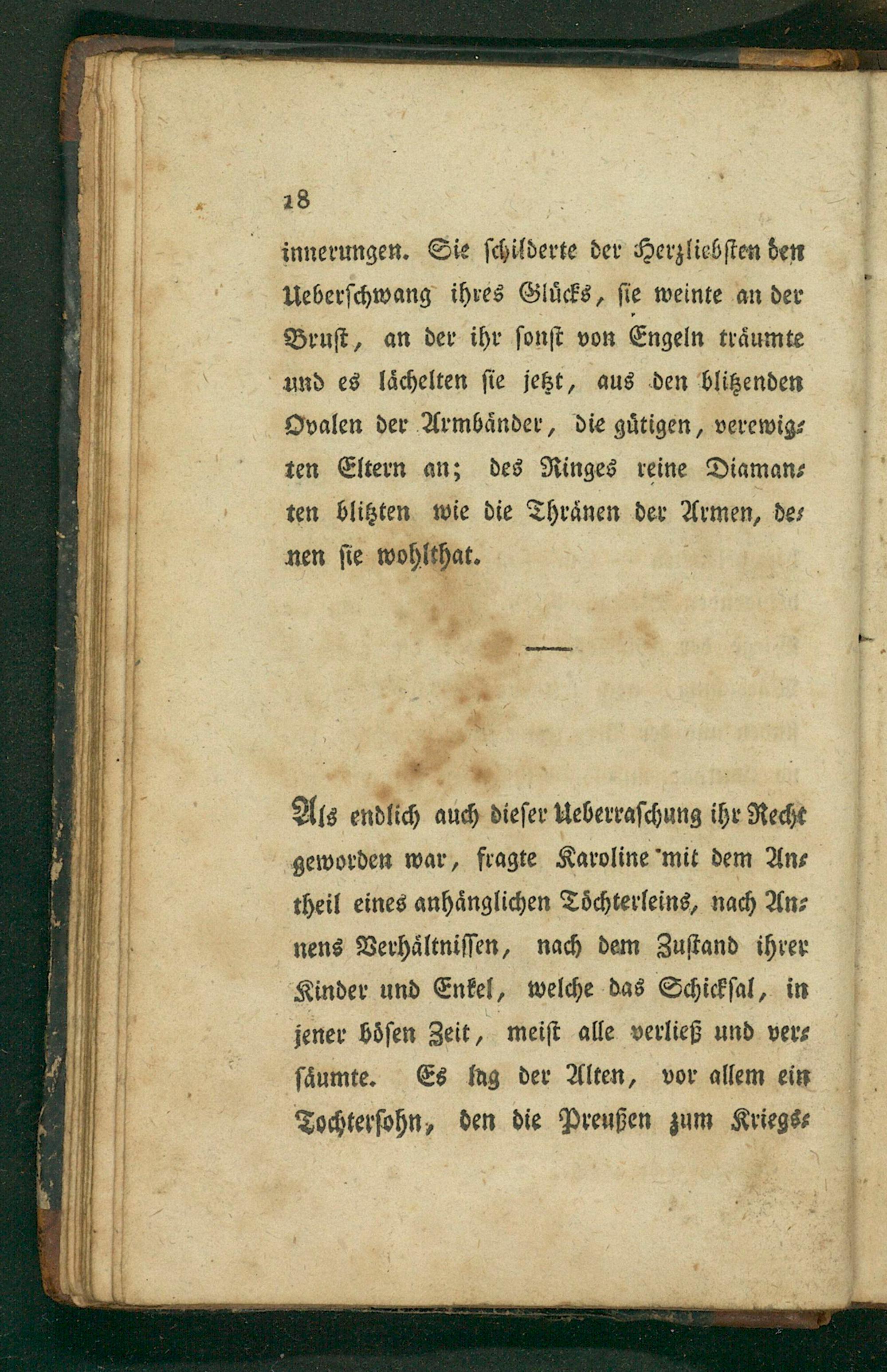 18

innerungen. Sie schilderte der Herzliebsten den Ueberschwang ihres Glücks, sie weinte an der Brust, an der ihr sonst von Engeln träumte und es lächelten sie jetzt, aus den blitzenden Ovalen der Armbänder, die gütigen, verewigten Eltern an; des Ringes reine Diamanten blitzten wie die Thränen der Armen, denen sie wohlthat.

Als endlich auch dieser Ueberraschung ihr Recht geworden war, fragte Karoline mit dem Antheil eines anhänglichen Töchterleins, nach Annens Verhältnissen, nach dem Zustand ihrer Kinder und Enkel, welche das Schicksal, in jener bösen Zeit, meist alle verließ und versäumte. Es lag der Alten, vor allem ein Tochtersohn, den die Preußen zum Kriegs-